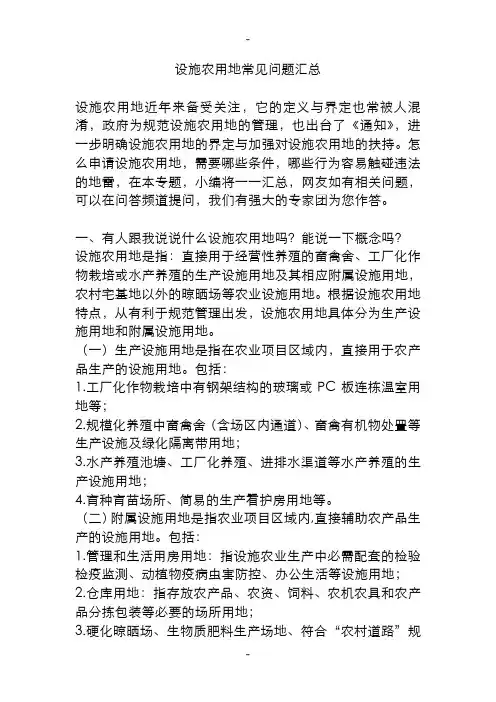 -

设施农用地常见问题汇总

设施农用地近年来备受关注，它的定义与界定也常被人混淆，政府为规范设施农用地的管理，也出台了《通知》，进一步明确设施农用地的界定与加强对设施农用地的扶持。怎么申请设施农用地，需要哪些条件，哪些行为容易触碰违法的地雷，在本专题，小编将一一汇总，网友如有相关问题，可以在问答频道提问，我们有强大的专家团为您作答。

一、有人跟我说说什么设施农用地吗？能说一下概念吗？
设施农用地是指：直接用于经营性养殖的畜禽舍、工厂化作物栽培或水产养殖的生产设施用地及其相应附属设施用地，农村宅基地以外的晾晒场等农业设施用地。根据设施农用地特点，从有利于规范管理出发，设施农用地具体分为生产设施用地和附属设施用地。
（一）生产设施用地是指在农业项目区域内，直接用于农产品生产的设施用地。包括：
1.工厂化作物栽培中有钢架结构的玻璃或 PC 板连栋温室用地等；
2.规模化养殖中畜禽舍（含场区内通道）、畜禽有机物处置等生产设施及绿化隔离带用地；
3.水产养殖池塘、工厂化养殖、进排水渠道等水产养殖的生产设施用地；
4.育种育苗场所、简易的生产看护房用地等。
（二）附属设施用地是指农业项目区域内,直接辅助农产品生产的设施用地。包括：
1.管理和生活用房用地：指设施农业生产中必需配套的检验检疫监测、动植物疫病虫害防控、办公生活等设施用地；
2.仓库用地：指存放农产品、农资、饲料、农机农具和农产品分拣包装等必要的场所用地；
3.硬化晾晒场、生物质肥料生产场地、符合“农村道路”规

-